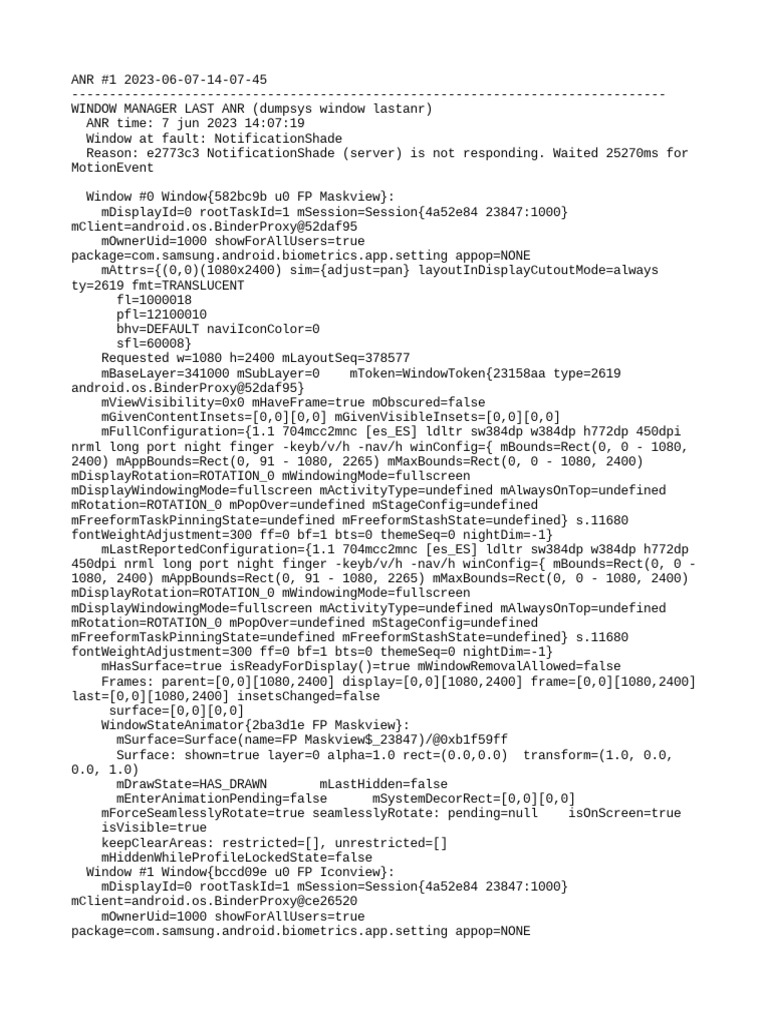 ANR #1 2023-06-07-14-07-45
--------------------------------------------------------------------------------
WINDOW MANAGER LAST ANR (dumpsys window lastanr)
  ANR time: 7 jun 2023 14:07:19
  Window at fault: NotificationShade
  Reason: e2773c3 NotificationShade (server) is not responding. Waited 25270ms for MotionEvent

  Window #0 Window{582bc9b u0 FP Maskview}:
    mDisplayId=0 rootTaskId=1 mSession=Session{4a52e84 23847:1000} mClient=android.os.BinderProxy@52daf95
    mOwnerUid=1000 showForAllUsers=true package=com.samsung.android.biometrics.app.setting appop=NONE
    mAttrs={(0,0)(1080x2400) sim={adjust=pan} layoutInDisplayCutoutMode=always ty=2619 fmt=TRANSLUCENT
      fl=1000018
      pfl=12100010
      bhv=DEFAULT naviIconColor=0
      sfl=60008}
    Requested w=1080 h=2400 mLayoutSeq=378577
    mBaseLayer=341000 mSubLayer=0    mToken=WindowToken{23158aa type=2619 android.os.BinderProxy@52daf95}
    mViewVisibility=0x0 mHaveFrame=true mObscured=false
    mGivenContentInsets=[0,0][0,0] mGivenVisibleInsets=[0,0][0,0]
    mFullConfiguration={1.1 704mcc2mnc [es_ES] ldltr sw384dp w384dp h772dp 450dpi nrml long port night finger -keyb/v/h -nav/h winConfig={ mBounds=Rect(0, 0 - 1080, 2400) mAppBounds=Rect(0, 91 - 1080, 2265) mMaxBounds=Rect(0, 0 - 1080, 2400) mDisplayRotation=ROTATION_0 mWindowingMode=fullscreen mDisplayWindowingMode=fullscreen mActivityType=undefined mAlwaysOnTop=undefined mRotation=ROTATION_0 mPopOver=undefined mStageConfig=undefined mFreeformTaskPinningState=undefined mFreeformStashState=undefined} s.11680 fontWeightAdjustment=300 ff=0 bf=1 bts=0 themeSeq=0 nightDim=-1}
    mLastReportedConfiguration={1.1 704mcc2mnc [es_ES] ldltr sw384dp w384dp h772dp 450dpi nrml long port night finger -keyb/v/h -nav/h winConfig={ mBounds=Rect(0, 0 - 1080, 2400) mAppBounds=Rect(0, 91 - 1080, 2265) mMaxBounds=Rect(0, 0 - 1080, 2400) mDisplayRotation=ROTATION_0 mWindowingMode=fullscreen mDisplayWindowingMode=fullscreen mActivityType=undefined mAlwaysOnTop=undefined mRotation=ROTATION_0 mPopOver=undefined mStageConfig=undefined mFreeformTaskPinningState=undefined mFreeformStashState=undefined} s.11680 fontWeightAdjustment=300 ff=0 bf=1 bts=0 themeSeq=0 nightDim=-1}
    mHasSurface=true isReadyForDisplay()=true mWindowRemovalAllowed=false
    Frames: parent=[0,0][1080,2400] display=[0,0][1080,2400] frame=[0,0][1080,2400] last=[0,0][1080,2400] insetsChanged=false
     surface=[0,0][0,0]
    WindowStateAnimator{2ba3d1e FP Maskview}:
      mSurface=Surface(name=FP Maskview$_23847)/@0xb1f59ff
      Surface: shown=true layer=0 alpha=1.0 rect=(0.0,0.0)  transform=(1.0, 0.0, 0.0, 1.0)
      mDrawState=HAS_DRAWN       mLastHidden=false
      mEnterAnimationPending=false      mSystemDecorRect=[0,0][0,0]
    mForceSeamlesslyRotate=true seamlesslyRotate: pending=null    isOnScreen=true
    isVisible=true
    keepClearAreas: restricted=[], unrestricted=[]
    mHiddenWhileProfileLockedState=false
  Window #1 Window{bccd09e u0 FP Iconview}:
    mDisplayId=0 rootTaskId=1 mSession=Session{4a52e84 23847:1000} mClient=android.os.BinderProxy@ce26520
    mOwnerUid=1000 showForAllUsers=true package=com.samsung.android.biometrics.app.setting appop=NONE